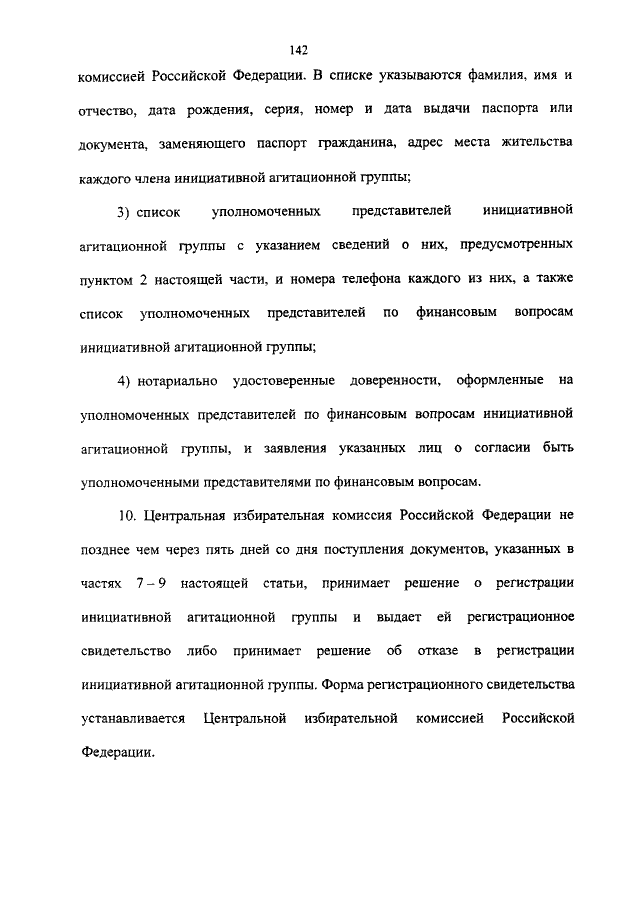 142

комиссией Российской Федерации. В списке указываются фамилия, имя и отчество, дата рождения, серия, номер и дата выдачи паспорта или документа, заменяющего паспорт гражданина, адрес места жительства каждого члена инициативной агитационной группы;

3) список уполномоченных представителей инициативной агитационной группы с указанием сведений о них, предусмотренных пунктом 2 настоящей части, и номера телефона каждого из них, а также список уполномоченных представителей по финансовым вопросам инициативной агитационной группы;

4) нотариально удостоверенные доверенности, оформленные на уполномоченных представителей по финансовым вопросам инициативной агитационной группы, и заявления указанных лиц о согласии быть уполномоченными представителями по финансовым вопросам.

10. Центральная избирательная комиссия Российской Федерации не позднее чем через пять дней со дня поступления документов, указанных в частях 7 – 9 настоящей статьи, принимает решение о регистрации инициативной агитационной группы и выдает ей регистрационное свидетельство либо принимает решение об отказе в регистрации инициативной агитационной группы. Форма регистрационного свидетельства устанавливается Центральной избирательной комиссией Российской Федерации.